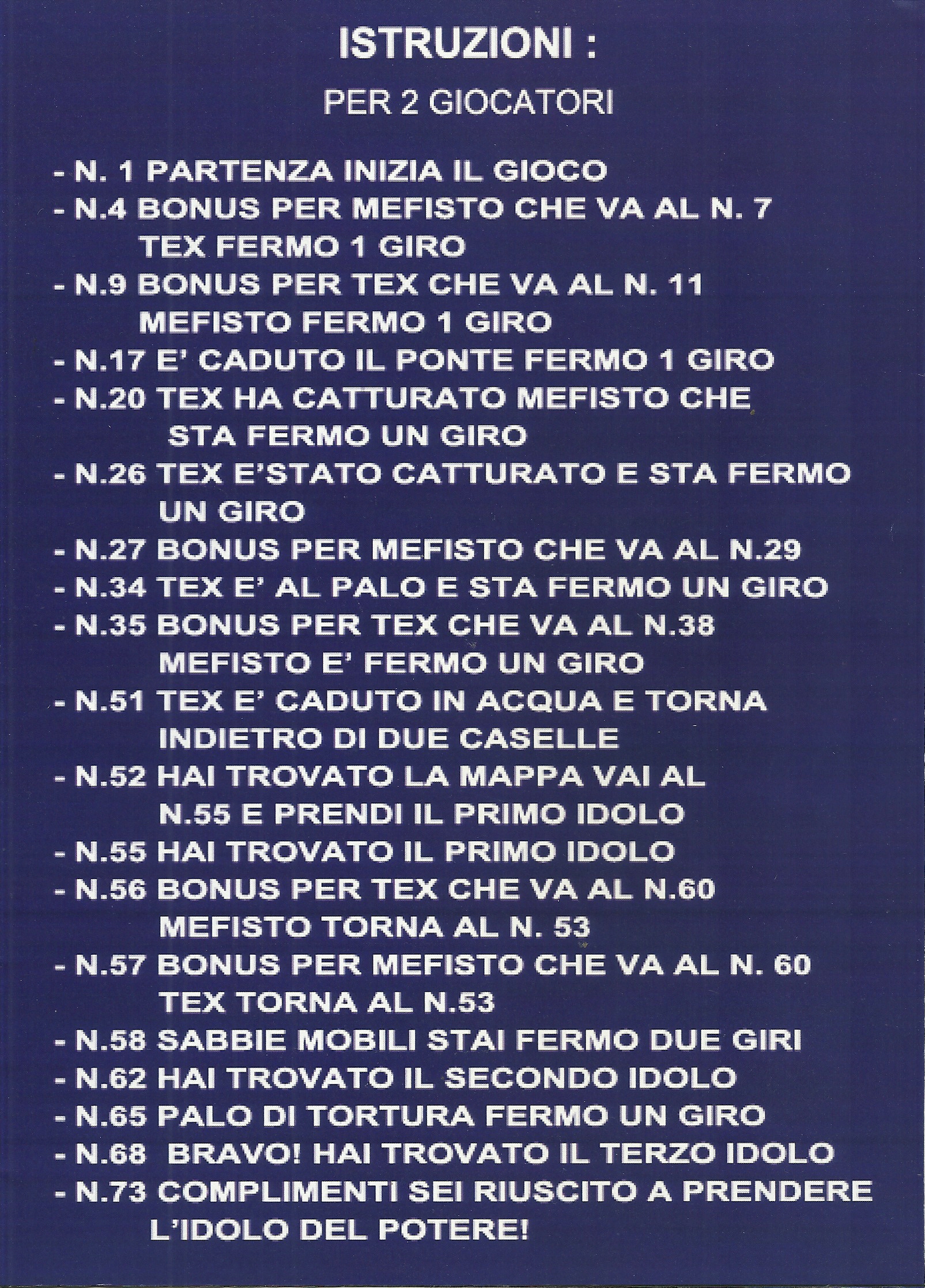 ISTRUZIONI :

PER 2 GIOCATORI

- N. 1 PARTENZA INIZIA IL GIOCO
- N.4 BONUS PER MEFISTO CHE VA AL N. 7 TEX FERMO 1 GIRO
- N.9 BONUS PER TEX CHE VA AL N. 11 MEFISTO FERMO 1 GIRO
- N.17 E' CADUTO IL PONTE FERMO 1 GIRO
- N.20 TEX HA CATTURATO MEFISTO CHE STA FERMO UN GIRO
- N.26 TEX E'STATO CATTURATO E STA FERMO UN GIRO
- N.27 BONUS PER MEFISTO CHE VA AL N.29
- N.34 TEX E' AL PALO E STA FERMO UN GIRO
- N.35 BONUS PER TEX CHE VA AL N.38 MEFISTO E' FERMO UN GIRO
- N.51 TEX E' CADUTO IN ACQUA E TORNA INDIETRO DI DUE CASELLE
- N.52 HAI TROVATO LA MAPPA VAI AL N.55 E PRENDI IL PRIMO IDOLO
- N.55 HAI TROVATO IL PRIMO IDOLO
- N.56 BONUS PER TEX CHE VA AL N.60 MEFISTO TORNA AL N. 53
- N.57 BONUS PER MEFISTO CHE VA AL N. 60 TEX TORNA AL N.53
- N.58 SABBIE MOBILI STAI FERMO DUE GIRI
- N.62 HAI TROVATO IL SECONDO IDOLO
- N.65 PALO DI TORTURA FERMO UN GIRO
- N.68 BRAVO! HAI TROVATO IL TERZO IDOLO
- N.73 COMPLIMENTI SEI RIUSCITO A PRENDERE L'IDOLO DEL POTERE!